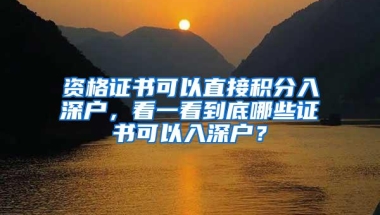 资格证书可以直接积分入深户，看一看到底哪些证书可以入深户？